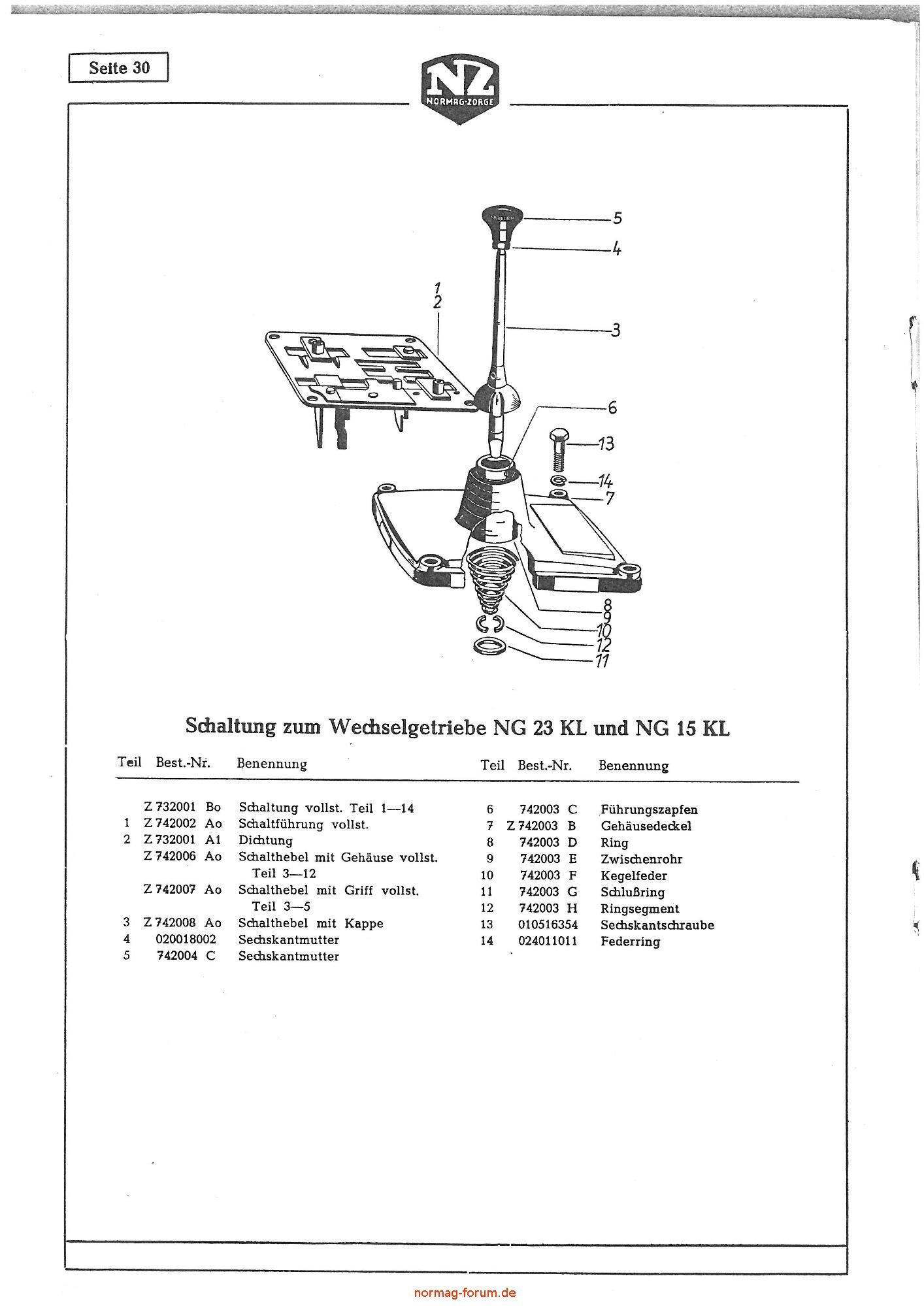 Seite 30

NZ
NORMAG-ZORGE

5
4
1
2
3
6
13
14
7
8
9
10
12
11

Schaltung zum Wechselgetriebe NG 23 KL und NG 15 KL

| Teil | Best.-Nr. | Benennung |
|---|---|---|
| | Z 732001 Bo | Schaltung vollst. Teil 1—14 |
| 1 | Z 742002 Ao | Schaltführung vollst. |
| 2 | Z 732001 A1 | Dichtung |
| | Z 742006 Ao | Schalthebel mit Gehäuse vollst. Teil 3—12 |
| | Z 742007 Ao | Schalthebel mit Griff vollst. Teil 3—5 |
| 3 | Z 742008 Ao | Schalthebel mit Kappe |
| 4 | 020018002 | Sechskantmutter |
| 5 | 742004 C | Sechskantmutter |

| Teil | Best.-Nr. | Benennung |
|---|---|---|
| 6 | 742003 C | Führungszapfen |
| 7 | Z 742003 B | Gehäusedeckel |
| 8 | 742003 D | Ring |
| 9 | 742003 E | Zwischenrohr |
| 10 | 742003 F | Kegelfeder |
| 11 | 742003 G | Schlußring |
| 12 | 742003 H | Ringsegment |
| 13 | 010516354 | Sechskantschraube |
| 14 | 024011011 | Federring |

normag-forum.de